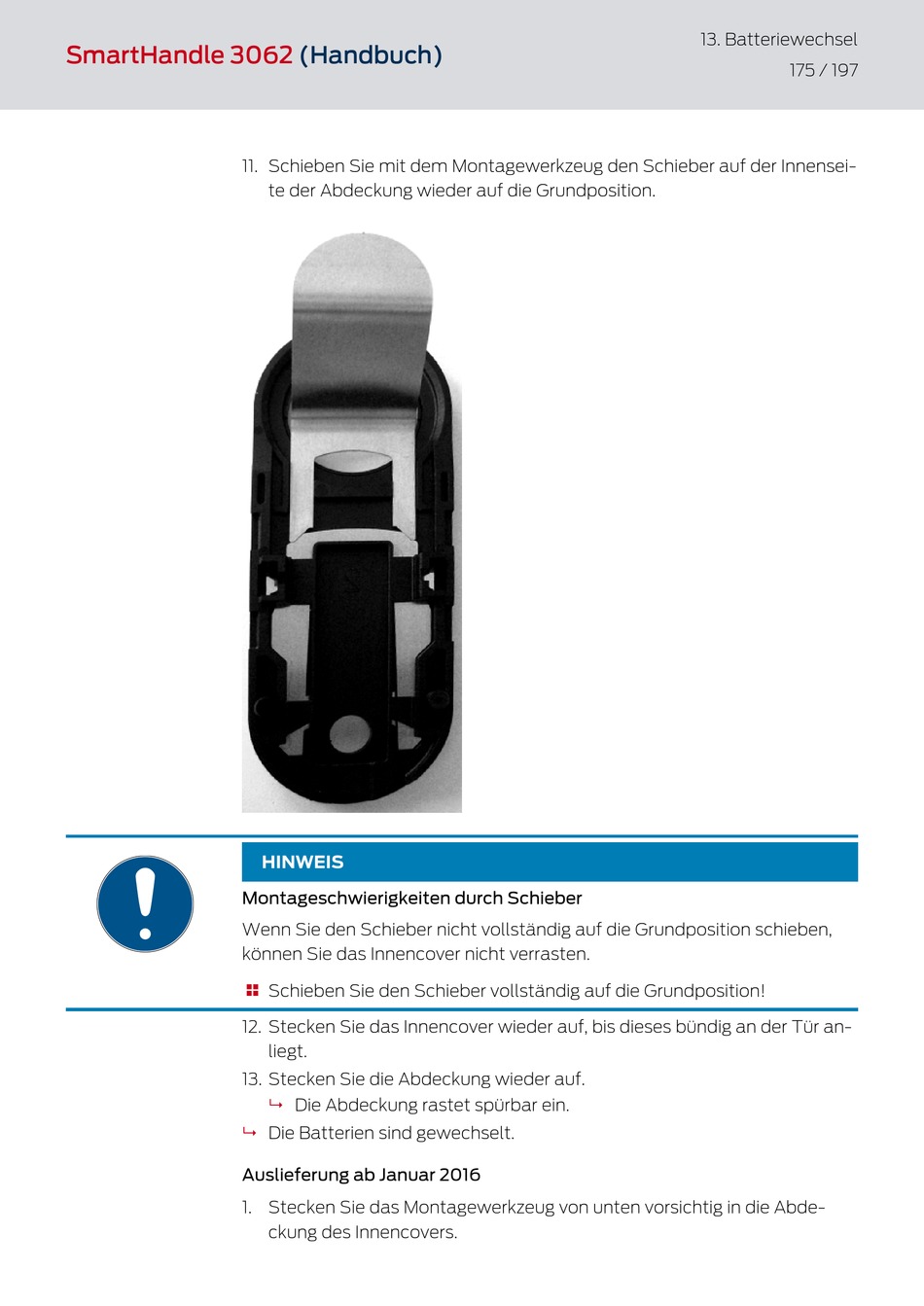 SmartHandle 3062 (Handbuch)

13. Batteriewechsel

175 / 197

11. Schieben Sie mit dem Montagewerkzeug den Schieber auf der Innenseite der Abdeckung wieder auf die Grundposition.

HINWEIS

Montageschwierigkeiten durch Schieber

Wenn Sie den Schieber nicht vollständig auf die Grundposition schieben, können Sie das Innencover nicht verrasten.

Schieben Sie den Schieber vollständig auf die Grundposition!

12. Stecken Sie das Innencover wieder auf, bis dieses bündig an der Tür anliegt.

13. Stecken Sie die Abdeckung wieder auf.

↳ Die Abdeckung rastet spürbar ein.

↳ Die Batterien sind gewechselt.

Auslieferung ab Januar 2016

1. Stecken Sie das Montagewerkzeug von unten vorsichtig in die Abdeckung des Innencovers.